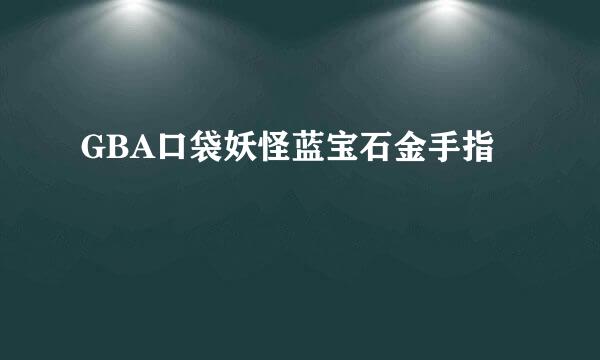 GBA口袋妖怪蓝宝石金手指